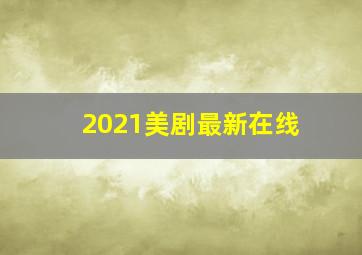 2021美剧最新在线